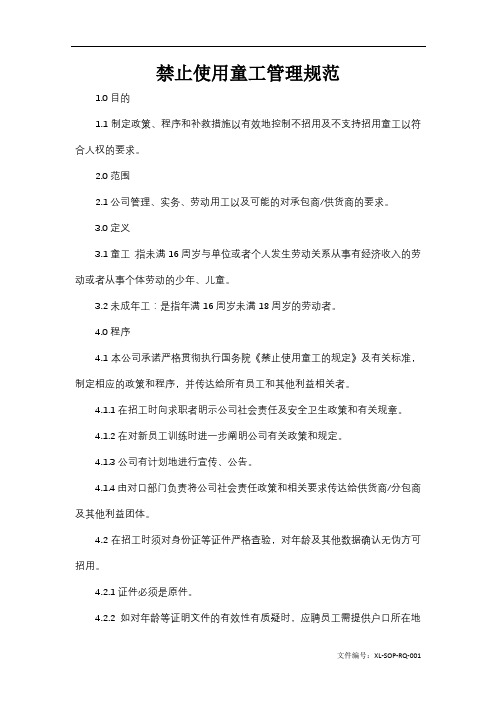 禁止使用童工管理规范

1.0 目的

1.1 制定政策、程序和补救措施以有效地控制不招用及不支持招用童工以符合人权的要求。

2.0 范围

2.1 公司管理、实务、劳动用工以及可能的对承包商/供货商的要求。

3.0 定义

3.1 童工 指未满 16 周岁与单位或者个人发生劳动关系从事有经济收入的劳动或者从事个体劳动的少年、儿童。

3.2 未成年工：是指年满 16 周岁未满 18 周岁的劳动者。

4.0 程序

4.1 本公司承诺严格贯彻执行国务院《禁止使用童工的规定》及有关标准，制定相应的政策和程序，并传达给所有员工和其他利益相关者。

4.1.1 在招工时向求职者明示公司社会责任及安全卫生政策和有关规章。

4.1.2 在对新员工训练时进一步阐明公司有关政策和规定。

4.1.3 公司有计划地进行宣传、公告。

4.1.4 由对口部门负责将公司社会责任政策和相关要求传达给供货商/分包商及其他利益团体。

4.2 在招工时须对身份证等证件严格查验，对年龄及其他数据确认无伪方可招用。

4.2.1 证件必须是原件。

4.2.2 如对年龄等证明文件的有效性有质疑时，应聘员工需提供户口所在地

文件编号：XL-SOP-RQ-001